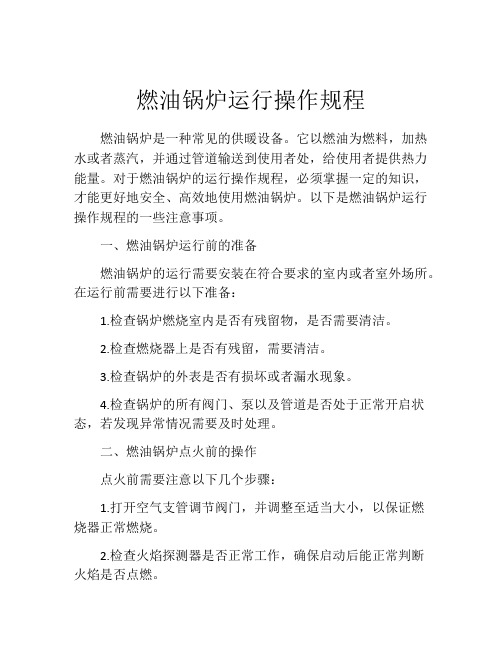 燃油锅炉运行操作规程

燃油锅炉是一种常见的供暖设备。它以燃油为燃料，加热水或者蒸汽，并通过管道输送到使用者处，给使用者提供热力能量。对于燃油锅炉的运行操作规程，必须掌握一定的知识，才能更好地安全、高效地使用燃油锅炉。以下是燃油锅炉运行操作规程的一些注意事项。

一、燃油锅炉运行前的准备

燃油锅炉的运行需要安装在符合要求的室内或者室外场所。在运行前需要进行以下准备：

1.检查锅炉燃烧室内是否有残留物，是否需要清洁。

2.检查燃烧器上是否有残留，需要清洁。

3.检查锅炉的外表是否有损坏或者漏水现象。

4.检查锅炉的所有阀门、泵以及管道是否处于正常开启状态，若发现异常情况需要及时处理。

二、燃油锅炉点火前的操作

点火前需要注意以下几个步骤：

1.打开空气支管调节阀门，并调整至适当大小，以保证燃烧器正常燃烧。

2.检查火焰探测器是否正常工作，确保启动后能正常判断火焰是否点燃。